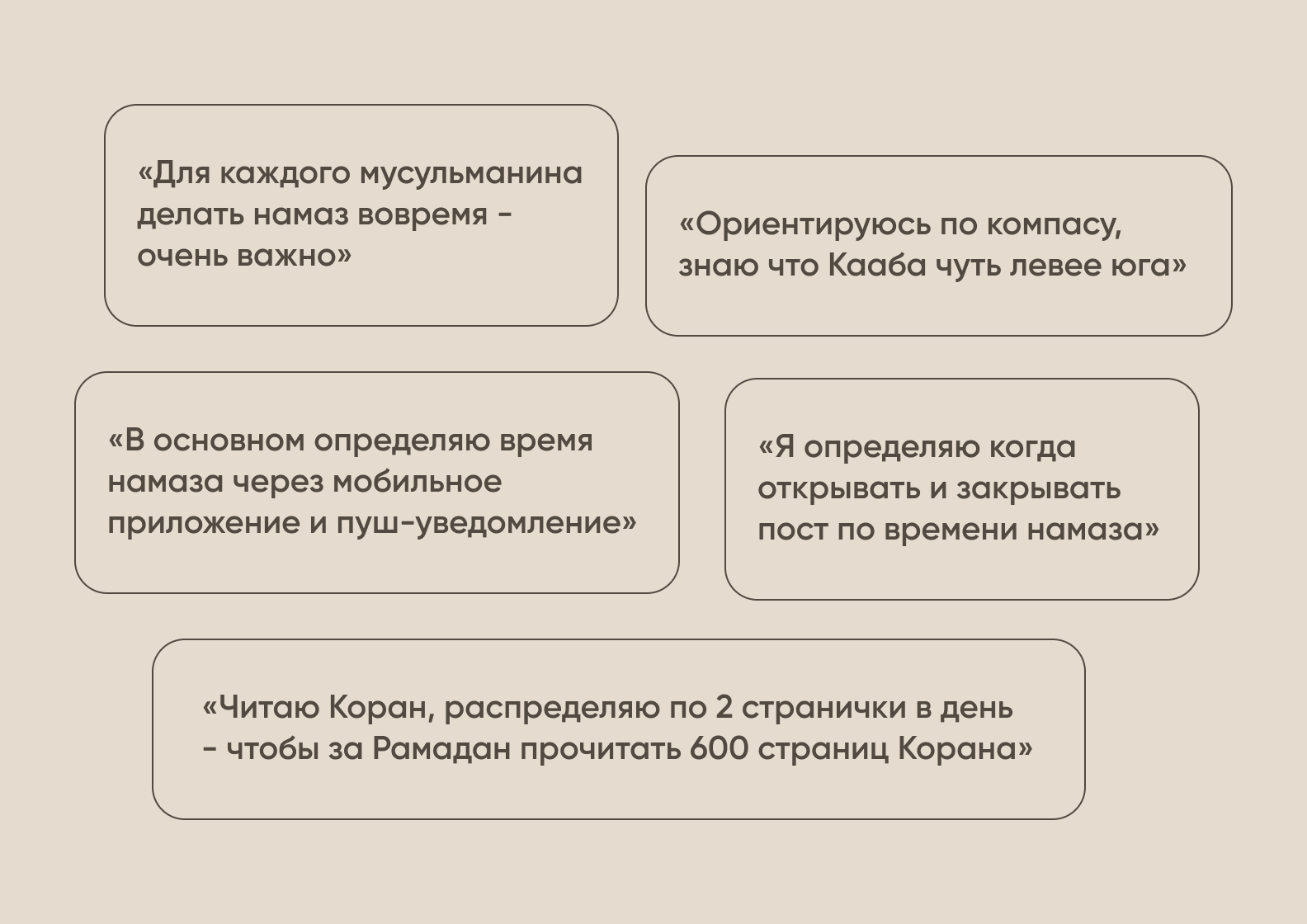 «Для каждого мусульманина делать намаз вовремя - очень важно»

«Ориентируюсь по компасу, знаю что Кааба чуть левее юга»

«В основном определяю время намаза через мобильное приложение и пуш-уведомление»

«Я определяю когда открывать и закрывать пост по времени намаза»

«Читаю Коран, распределяю по 2 странички в день - чтобы за Рамадан прочитать 600 страниц Корана»